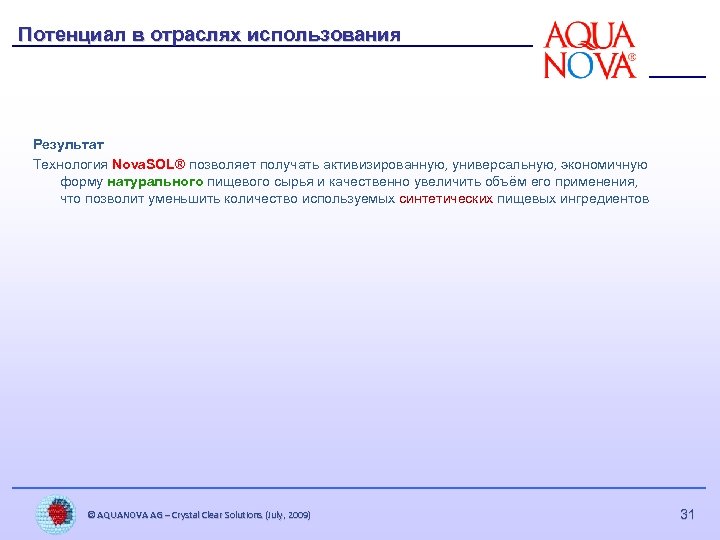 Потенциал в отраслях использования

AQUA NOVA®

Результат

Технология NovaSOL® позволяет получать активизированную, универсальную, экономичную форму натурального пищевого сырья и качественно увеличить объём его применения, что позволит уменьшить количество используемых синтетических пищевых ингредиентов

© AQUANOVA AG – Crystal Clear Solutions (July, 2009)

31